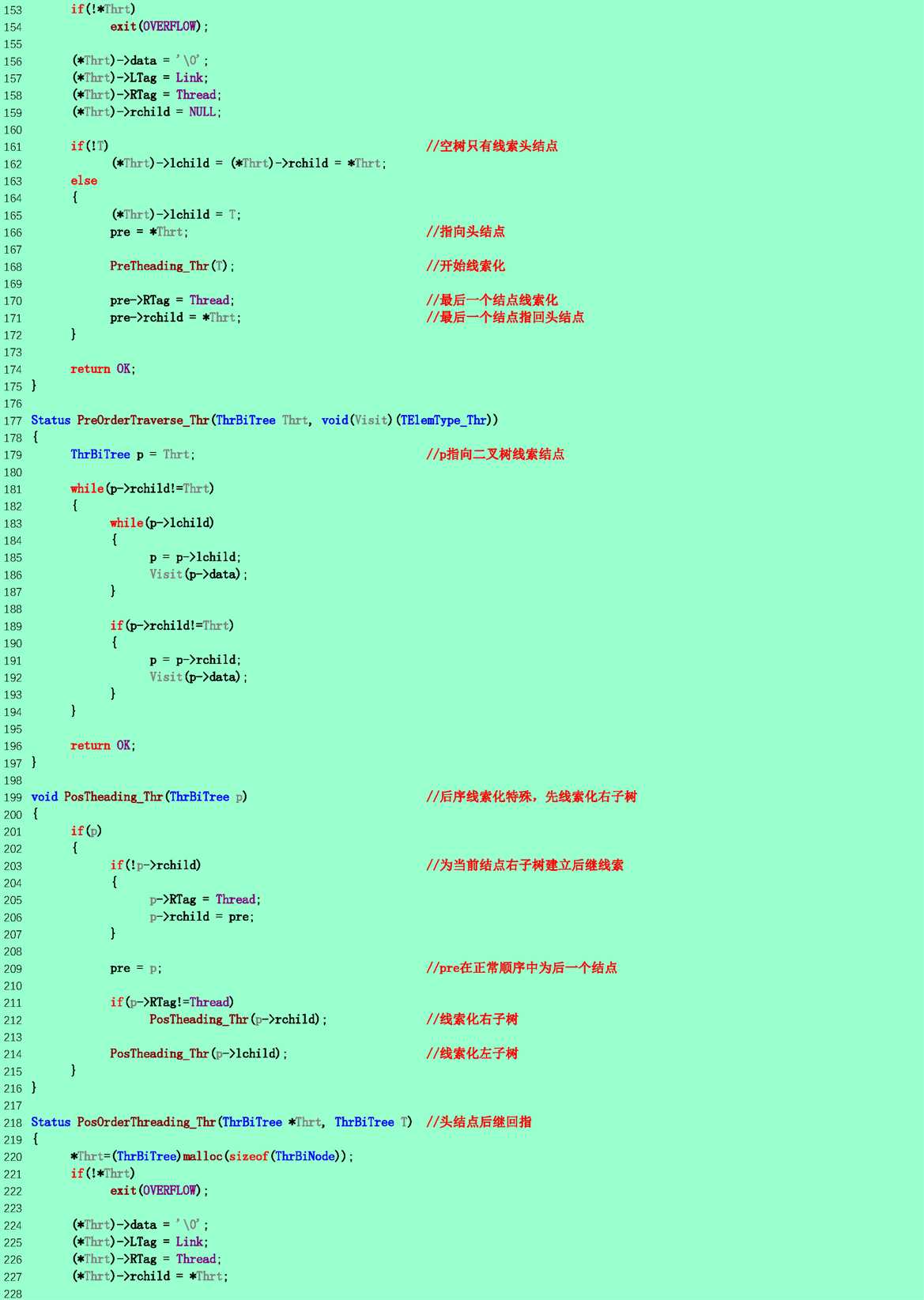 153 if(!*Thrt)
154 exit(OVERFLOW);
155
156 (*Thrt)->data = '\0';
157 (*Thrt)->LTag = Link;
158 (*Thrt)->RTag = Thread;
159 (*Thrt)->rchild = NULL;
160
161 if(!T) //空树只有线索头结点
162 (*Thrt)->lchild = (*Thrt)->rchild = *Thrt;
163 else
164 {
165 (*Thrt)->lchild = T;
166 pre = *Thrt; //指向头结点
167
168 PreTheading_Thr(T); //开始线索化
169
170 pre->RTag = Thread; //最后一个结点线索化
171 pre->rchild = *Thrt; //最后一个结点指回头结点
172 }
173
174 return OK;
175 }
176
177 Status PreOrderTraverse_Thr(ThrBiTree Thrt, void(Visit)(TElemType_Thr))
178 {
179 ThrBiTree p = Thrt; //p指向二叉树线索结点
180
181 while(p->rchild!=Thrt)
182 {
183 while(p->lchild)
184 {
185 p = p->lchild;
186 Visit(p->data);
187 }
188
189 if(p->rchild!=Thrt)
190 {
191 p = p->rchild;
192 Visit(p->data);
193 }
194 }
195
196 return OK;
197 }
198
199 void PosTheading_Thr(ThrBiTree p) //后序线索化特殊，先线索化右子树
200 {
201 if(p)
202 {
203 if(!p->rchild) //为当前结点右子树建立后继线索
204 {
205 p->RTag = Thread;
206 p->rchild = pre;
207 }
208
209 pre = p; //pre在正常顺序中为后一个结点
210
211 if(p->RTag!=Thread)
212 PosTheading_Thr(p->rchild); //线索化右子树
213
214 PosTheading_Thr(p->lchild); //线索化左子树
215 }
216 }
217
218 Status PosOrderThreading_Thr(ThrBiTree *Thrt, ThrBiTree T) //头结点后继回指
219 {
220 *Thrt=(ThrBiTree)malloc(sizeof(ThrBiNode));
221 if(!*Thrt)
222 exit(OVERFLOW);
223
224 (*Thrt)->data = '\0';
225 (*Thrt)->LTag = Link;
226 (*Thrt)->RTag = Thread;
227 (*Thrt)->rchild = *Thrt;
228